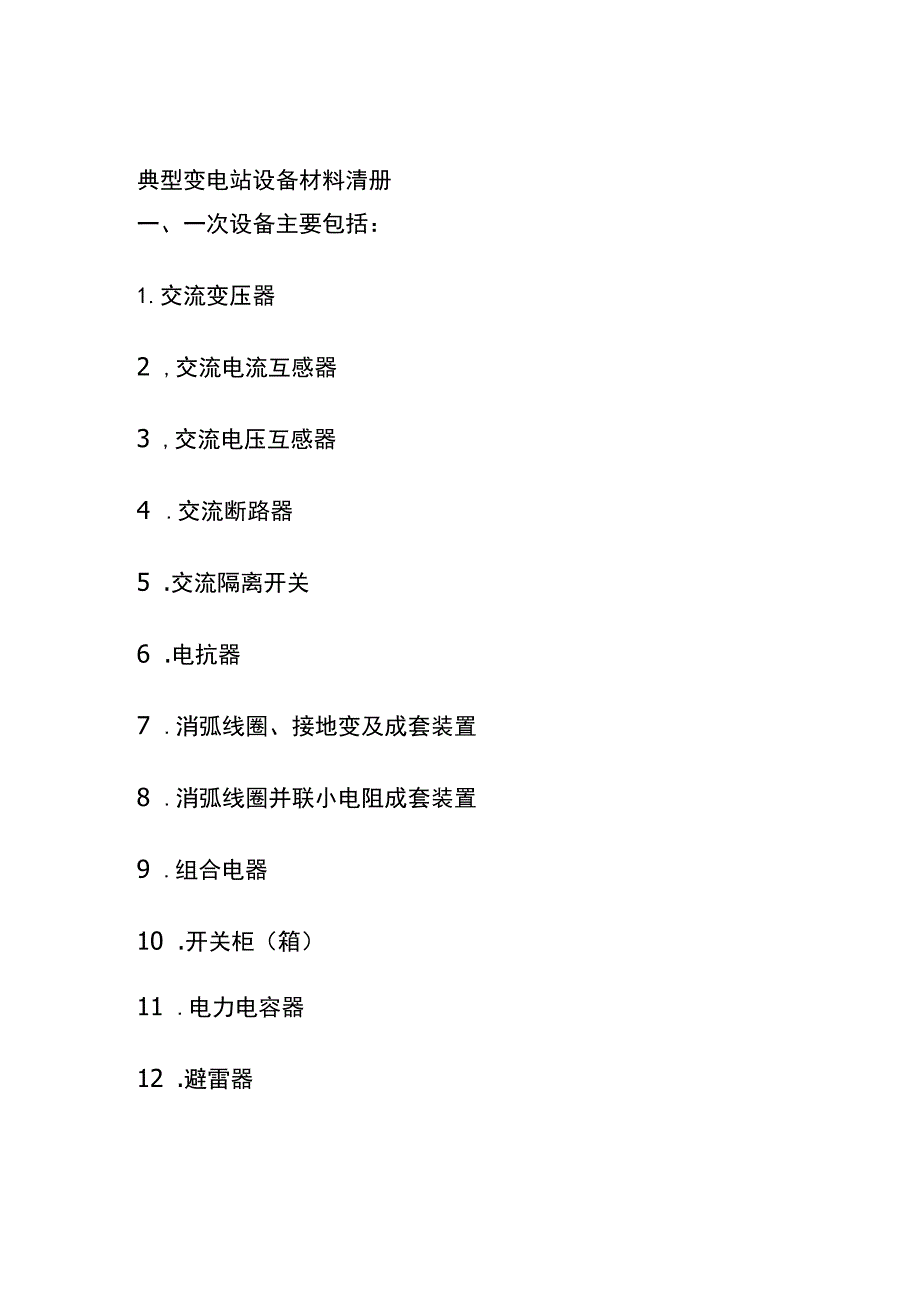 典型变电站设备材料清册

一、一次设备主要包括：

1. 交流变压器

2 , 交流电流互感器

3 , 交流电压互感器

4 . 交流断路器

5 .交流隔离开关

6 .电抗器

7 . 消弧线圈、接地变及成套装置

8 . 消弧线圈并联小电阻成套装置

9 . 组合电器

10 .开关柜（箱）

11 . 电力电容器

12 .避雷器